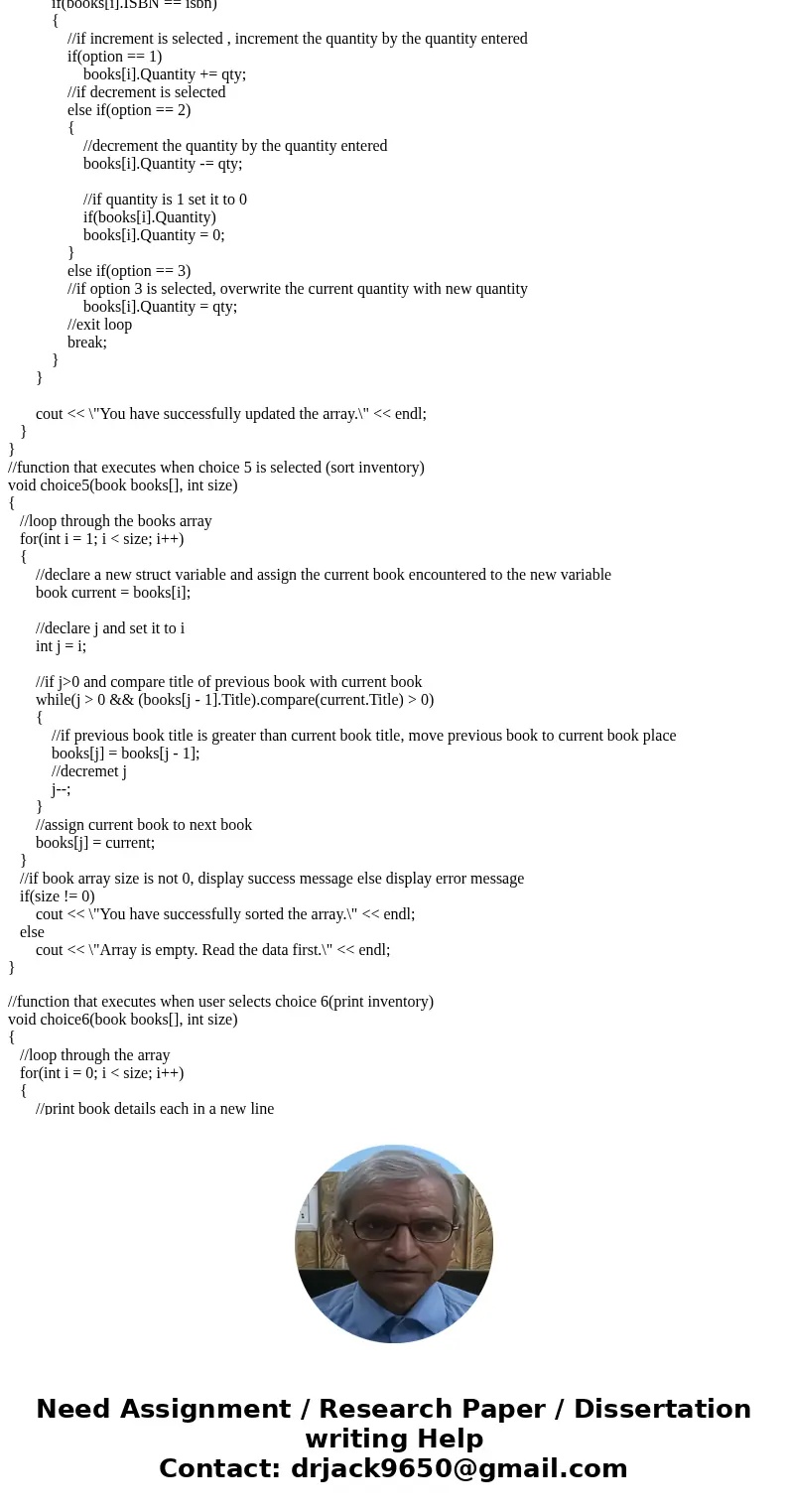 if(books[i].ISBN == isbn)
{
//if increment is selected , increment the quantity by the quantity entered
if(option == 1)
books[i].Quantity += qty;
//if decrement is selected
else if(option == 2)
{
//decrement the quantity by the quantity entered
books[i].Quantity -= qty;

//if quantity is 1 set it to 0
if(books[i].Quantity)
books[i].Quantity = 0;
}
else if(option == 3)
//if option 3 is selected, overwrite the current quantity with new quantity
books[i].Quantity = qty;
//exit loop
break;
}
}

cout << \"You have successfully updated the array.\" << endl;
}
}
//function that executes when choice 5 is selected (sort inventory)
void choice5(book books[], int size)
{
//loop through the books array
for(int i = 1; i < size; i++)
{
//declare a new struct variable and assign the current book encountered to the new variable
book current = books[i];

//declare j and set it to i
int j = i;

//if j>0 and compare title of previous book with current book
while(j > 0 && (books[j - 1].Title).compare(current.Title) > 0)
{
//if previous book title is greater than current book title, move previous book to current book place
books[j] = books[j - 1];
//decremet j
j--;
}
//assign current book to next book
books[j] = current;
}
//if book array size is not 0, display success message else display error message
if(size != 0)
cout << \"You have successfully sorted the array.\" << endl;
else
cout << \"Array is empty. Read the data first.\" << endl;
}

//function that executes when user selects choice 6(print inventory)
void choice6(book books[], int size)
{
//loop through the array
for(int i = 0; i < size; i++)
{
//print book details each in a new line

Need Assignment / Research Paper / Dissertation writing Help
Contact: drjack9650@gmail.com